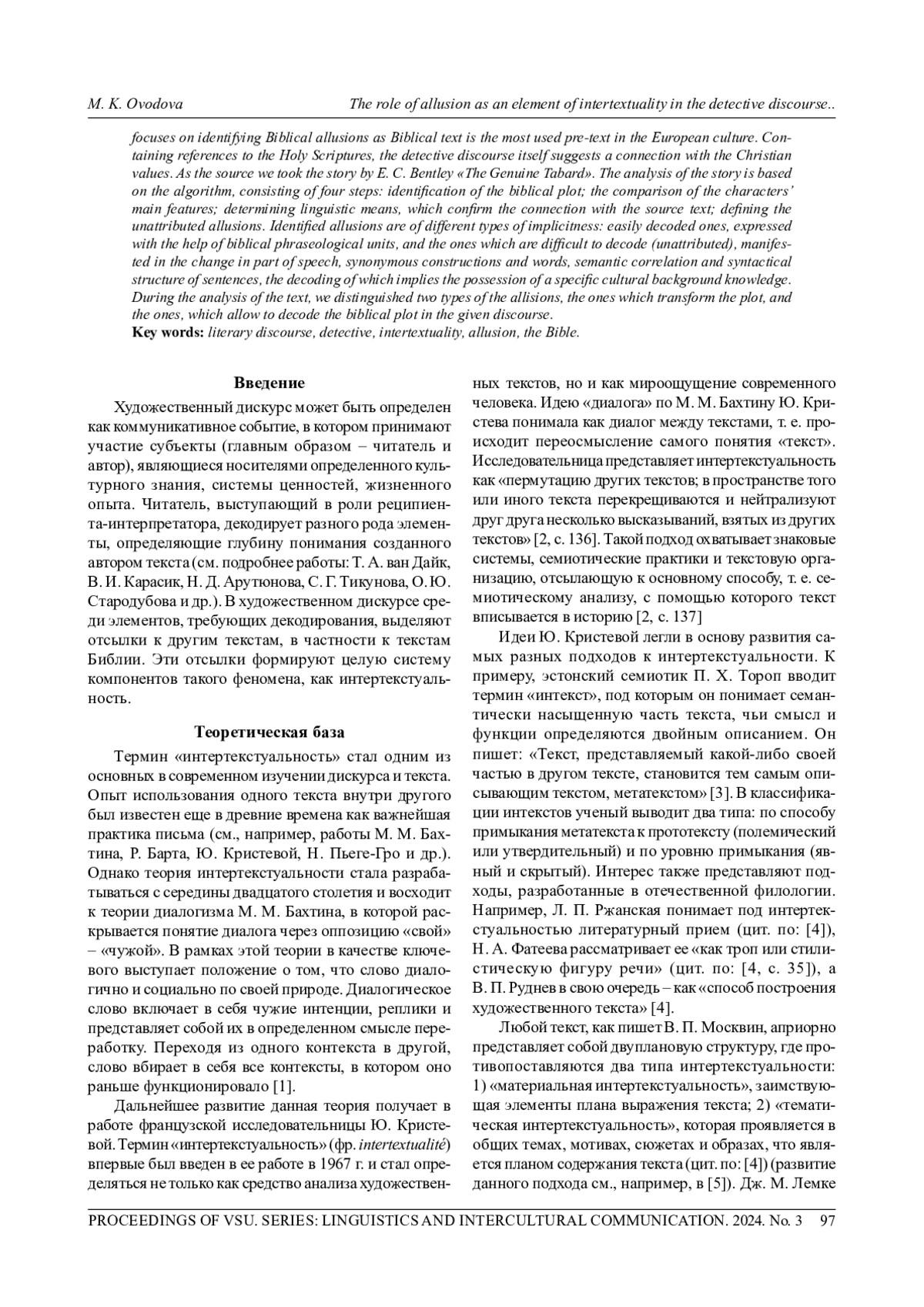 M. K. Ovodova The role of allusion as an element of intertextuality in the detective discourse..

focuses on identifying Biblical allusions as Biblical text is the most used pre-text in the European culture. Containing references to the Holy Scriptures, the detective discourse itself suggests a connection with the Christian values. As the source we took the story by E. C. Bentley «The Genuine Tabard». The analysis of the story is based on the algorithm, consisting of four steps: identification of the biblical plot; the comparison of the characters' main features; determining linguistic means, which confirm the connection with the source text; defining the unattributed allusions. Identified allusions are of different types of implicitness: easily decoded ones, expressed with the help of biblical phraseological units, and the ones which are difficult to decode (unattributed), manifested in the change in part of speech, synonymous constructions and words, semantic correlation and syntactical structure of sentences, the decoding of which implies the possession of a specific cultural background knowledge. During the analysis of the text, we distinguished two types of the allisions, the ones which transform the plot, and the ones, which allow to decode the biblical plot in the given discourse.
Key words: literary discourse, detective, intertextuality, allusion, the Bible.

Введение

Художественный дискурс может быть определен как коммуникативное событие, в котором принимают участие субъекты (главным образом – читатель и автор), являющиеся носителями определенного культурного знания, системы ценностей, жизненного опыта. Читатель, выступающий в роли реципиента-интерпретатора, декодирует разного рода элементы, определяющие глубину понимания созданного автором текста (см. подробнее работы: Т. А. ван Дайк, В. И. Карасик, Н. Д. Арутюнова, С. Г. Тикунова, О. Ю. Стародубова и др.). В художественном дискурсе среди элементов, требующих декодирования, выделяют отсылки к другим текстам, в частности к текстам Библии. Эти отсылки формируют целую систему компонентов такого феномена, как интертекстуальность.

Теоретическая база

Термин «интертекстуальность» стал одним из основных в современном изучении дискурса и текста. Опыт использования одного текста внутри другого был известен еще в древние времена как важнейшая практика письма (см., например, работы М. М. Бахтина, Р. Барта, Ю. Кристевой, Н. Пьеге-Гро и др.). Однако теория интертекстуальности стала разрабатываться с середины двадцатого столетия и восходит к теории диалогизма М. М. Бахтина, в которой раскрывается понятие диалога через оппозицию «свой» – «чужой». В рамках этой теории в качестве ключевого выступает положение о том, что слово диалогично и социально по своей природе. Диалогическое слово включает в себя чужие интенции, реплики и представляет собой их в определенном смысле переработку. Переходя из одного контекста в другой, слово вбирает в себя все контексты, в котором оно раньше функционировало [1].

Дальнейшее развитие данная теория получает в работе французской исследовательницы Ю. Кристевой. Термин «интертекстуальность» (фр. intertextualité) впервые был введен в ее работе в 1967 г. и стал определяться не только как средство анализа художественных текстов, но и как мироощущение современного человека. Идею «диалога» по М. М. Бахтину Ю. Кристева понимала как диалог между текстами, т. е. происходит переосмысление самого понятия «текст». Исследовательница представляет интертекстуальность как «пермутацию других текстов; в пространстве того или иного текста перекрещиваются и нейтрализуют друг друга несколько высказываний, взятых из других текстов» [2, с. 136]. Такой подход охватывает знаковые системы, семиотические практики и текстовую организацию, отсылающую к основному способу, т. е. семиотическому анализу, с помощью которого текст вписывается в историю [2, с. 137]

Идеи Ю. Кристевой легли в основу развития самых разных подходов к интертекстуальности. К примеру, эстонский семиотик П. Х. Тороп вводит термин «интекст», под которым он понимает семантически насыщенную часть текста, чьи смысл и функции определяются двойным описанием. Он пишет: «Текст, представляемый какой-либо своей частью в другом тексте, становится тем самым описывающим текстом, метатекстом» [3]. В классификации интекстов ученый выводит два типа: по способу примыкания метатекста к прототексту (полемический или утвердительный) и по уровню примыкания (явный и скрытый). Интерес также представляют подходы, разработанные в отечественной филологии. Например, Л. П. Ржанская понимает под интертекстуальностью литературный прием (цит. по: [4]), Н. А. Фатеева рассматривает ее «как троп или стилистическую фигуру речи» (цит. по: [4, с. 35]), а В. П. Руднев в свою очередь – как «способ построения художественного текста» [4].

Любой текст, как пишет В. П. Москвин, априорно представляет собой двуплановую структуру, где противопоставляются два типа интертекстуальности: 1) «материальная интертекстуальность», заимствующая элементы плана выражения текста; 2) «тематическая интертекстуальность», которая проявляется в общих темах, мотивах, сюжетах и образах, что является планом содержания текста (цит. по: [4]) (развитие данного подхода см., например, в [5]). Дж. М. Лемке

PROCEEDINGS OF VSU. SERIES: LINGUISTICS AND INTERCULTURAL COMMUNICATION. 2024. No. 3 97